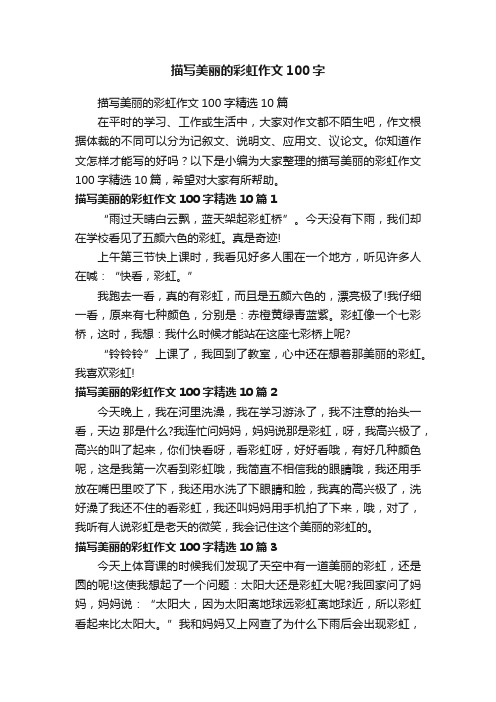 描写美丽的彩虹作文100字

描写美丽的彩虹作文100字精选10篇

在平时的学习、工作或生活中，大家对作文都不陌生吧，作文根据体裁的不同可以分为记叙文、说明文、应用文、议论文。你知道作文怎样才能写的好吗？以下是小编为大家整理的描写美丽的彩虹作文100字精选10篇，希望对大家有所帮助。

描写美丽的彩虹作文100字精选10篇1

“雨过天晴白云飘，蓝天架起彩虹桥”。今天没有下雨，我们却在学校看见了五颜六色的彩虹。真是奇迹!

上午第三节快上课时，我看见好多人围在一个地方，听见许多人在喊：“快看，彩虹。”

我跑去一看，真的有彩虹，而且是五颜六色的，漂亮极了!我仔细一看，原来有七种颜色，分别是：赤橙黄绿青蓝紫。彩虹像一个七彩桥，这时，我想：我什么时候才能站在这座七彩桥上呢?

“铃铃铃”上课了，我回到了教室，心中还在想着那美丽的彩虹。我喜欢彩虹!

描写美丽的彩虹作文100字精选10篇2

今天晚上，我在河里洗澡，我在学习游泳了，我不注意的抬头一看，天边 那是什么?我连忙问妈妈，妈妈说那是彩虹，呀，我高兴极了，高兴的叫了起来，你们快看呀，看彩虹呀，好好看哦，有好几种颜色呢，这是我第一次看到彩虹哦，我简直不相信我的眼睛哦，我还用手放在嘴巴里咬了下，我还用水洗了下眼睛和脸，我真的高兴极了，洗好澡了我还不住的看彩虹，我还叫妈妈用手机拍了下来，哦，对了，我听有人说彩虹是老天的微笑，我会记住这个美丽的彩虹的。

描写美丽的彩虹作文100字精选10篇3

今天上体育课的时候我们发现了天空中有一道美丽的彩虹，还是圆的呢!这使我想起了一个问题：太阳大还是彩虹大呢?我回家问了妈妈，妈妈说：“太阳大，因为太阳离地球远彩虹离地球近，所以彩虹看起来比太阳大。”我和妈妈又上网查了为什么下雨后会出现彩虹，